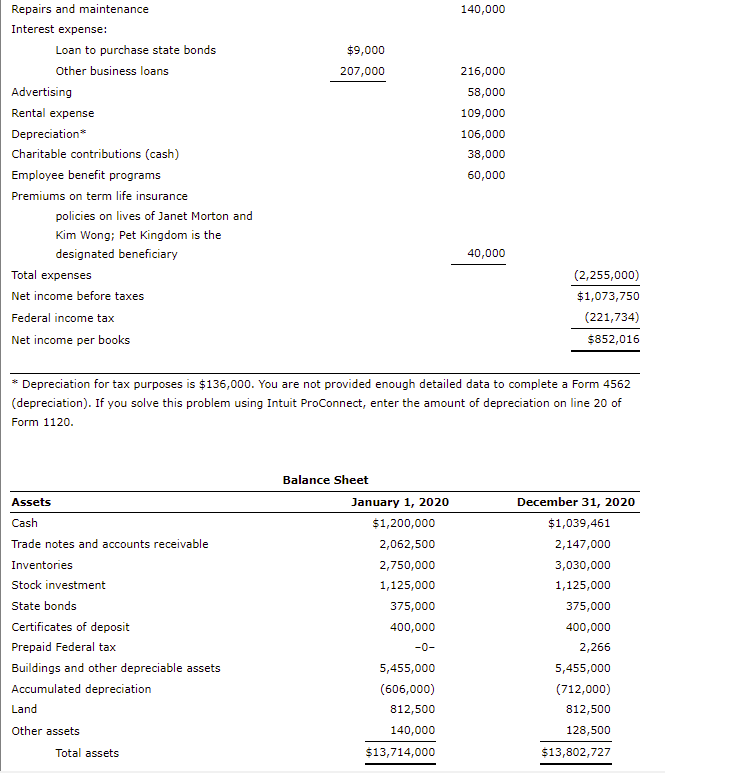 | | | | |
|---|---|---|---|
| Repairs and maintenance | | 140,000 | |
| Interest expense: | | | |
| Loan to purchase state bonds | \$9,000 | | |
| Other business loans | 207,000 | 216,000 | |
| Advertising | | 58,000 | |
| Rental expense | | 109,000 | |
| Depreciation* | | 106,000 | |
| Charitable contributions (cash) | | 38,000 | |
| Employee benefit programs | | 60,000 | |
| Premiums on term life insurance policies on lives of Janet Morton and Kim Wong; Pet Kingdom is the designated beneficiary | | 40,000 | |
| Total expenses | | | (2,255,000) |
| Net income before taxes | | | \$1,073,750 |
| Federal income tax | | | (221,734) |
| Net income per books | | | \$852,016 |

* Depreciation for tax purposes is \$136,000. You are not provided enough detailed data to complete a Form 4562 (depreciation). If you solve this problem using Intuit ProConnect, enter the amount of depreciation on line 20 of Form 1120.

Balance Sheet

| Assets | January 1, 2020 | December 31, 2020 |
|---|---|---|
| Cash | \$1,200,000 | \$1,039,461 |
| Trade notes and accounts receivable | 2,062,500 | 2,147,000 |
| Inventories | 2,750,000 | 3,030,000 |
| Stock investment | 1,125,000 | 1,125,000 |
| State bonds | 375,000 | 375,000 |
| Certificates of deposit | 400,000 | 400,000 |
| Prepaid Federal tax | -0- | 2,266 |
| Buildings and other depreciable assets | 5,455,000 | 5,455,000 |
| Accumulated depreciation | (606,000) | (712,000) |
| Land | 812,500 | 812,500 |
| Other assets | 140,000 | 128,500 |
| Total assets | \$13,714,000 | \$13,802,727 |